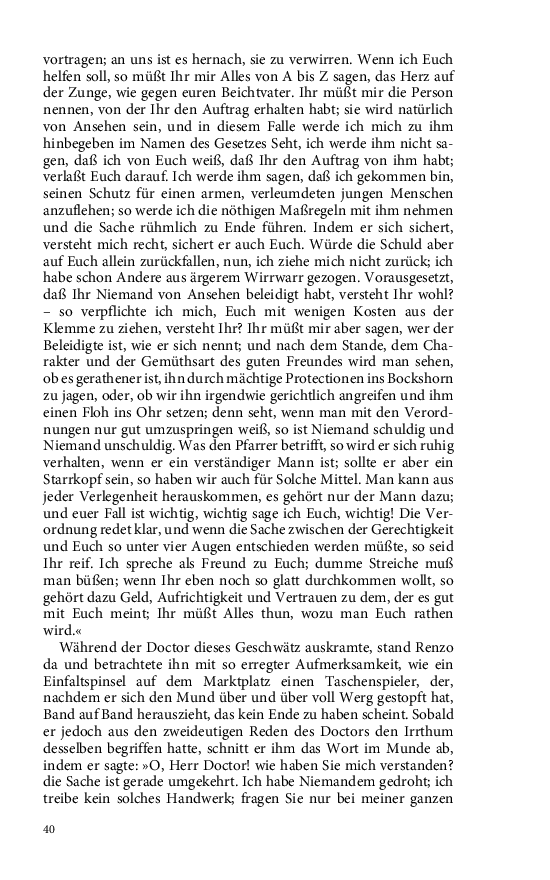 vortragen; an uns ist es hernach, sie zu verwirren. Wenn ich Euch helfen soll, so müßt Ihr mir Alles von A bis Z sagen, das Herz auf der Zunge, wie gegen euren Beichtvater. Ihr müßt mir die Person nennen, von der Ihr den Auftrag erhalten habt; sie wird natürlich von Ansehen sein, und in diesem Falle werde ich mich zu ihm hinbegeben im Namen des Gesetzes Seht, ich werde ihm nicht sagen, daß ich von Euch weiß, daß Ihr den Auftrag von ihm habt; verlaßt Euch darauf. Ich werde ihm sagen, daß ich gekommen bin, seinen Schutz für einen armen, verleumdeten jungen Menschen anzuflehen; so werde ich die nöthigen Maßregeln mit ihm nehmen und die Sache rühmlich zu Ende führen. Indem er sich sichert, versteht mich recht, sichert er auch Euch. Würde die Schuld aber auf Euch allein zurückfallen, nun, ich ziehe mich nicht zurück; ich habe schon Andere aus ärgerem Wirrwarr gezogen. Vorausgesetzt, daß Ihr Niemand von Ansehen beleidigt habt, versteht Ihr wohl? – so verpflichte ich mich, Euch mit wenigen Kosten aus der Klemme zu ziehen, versteht Ihr? Ihr müßt mir aber sagen, wer der Beleidigte ist, wie er sich nennt; und nach dem Stande, dem Charakter und der Gemüthsart des guten Freundes wird man sehen, ob es gerathener ist, ihn durch mächtige Protectionen ins Bockshorn zu jagen, oder, ob wir ihn irgendwie gerichtlich angreifen und ihm einen Floh ins Ohr setzen; denn seht, wenn man mit den Verordnungen nur gut umzuspringen weiß, so ist Niemand schuldig und Niemand unschuldig. Was den Pfarrer betrifft, so wird er sich ruhig verhalten, wenn er ein verständiger Mann ist; sollte er aber ein Starrkopf sein, so haben wir auch für Solche Mittel. Man kann aus jeder Verlegenheit herauskommen, es gehört nur der Mann dazu; und euer Fall ist wichtig, wichtig sage ich Euch, wichtig! Die Verordnung redet klar, und wenn die Sache zwischen der Gerechtigkeit und Euch so unter vier Augen entschieden werden müßte, so seid Ihr reif. Ich spreche als Freund zu Euch; dumme Streiche muß man büßen; wenn Ihr eben noch so glatt durchkommen wollt, so gehört dazu Geld, Aufrichtigkeit und Vertrauen zu dem, der es gut mit Euch meint; Ihr müßt Alles thun, wozu man Euch rathen wird.«

Während der Doctor dieses Geschwätz auskramte, stand Renzo da und betrachtete ihn mit so erregter Aufmerksamkeit, wie ein Einfaltspinsel auf dem Marktplatz einen Taschenspieler, der, nachdem er sich den Mund über und über voll Werg gestopft hat, Band auf Band herauszieht, das kein Ende zu haben scheint. Sobald er jedoch aus den zweideutigen Reden des Doctors den Irrthum desselben begriffen hatte, schnitt er ihm das Wort im Munde ab, indem er sagte: »O, Herr Doctor! wie haben Sie mich verstanden? die Sache ist gerade umgekehrt. Ich habe Niemandem gedroht; ich treibe kein solches Handwerk; fragen Sie nur bei meiner ganzen

40